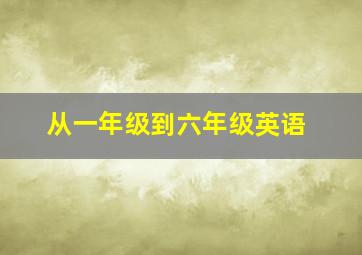 从一年级到六年级英语